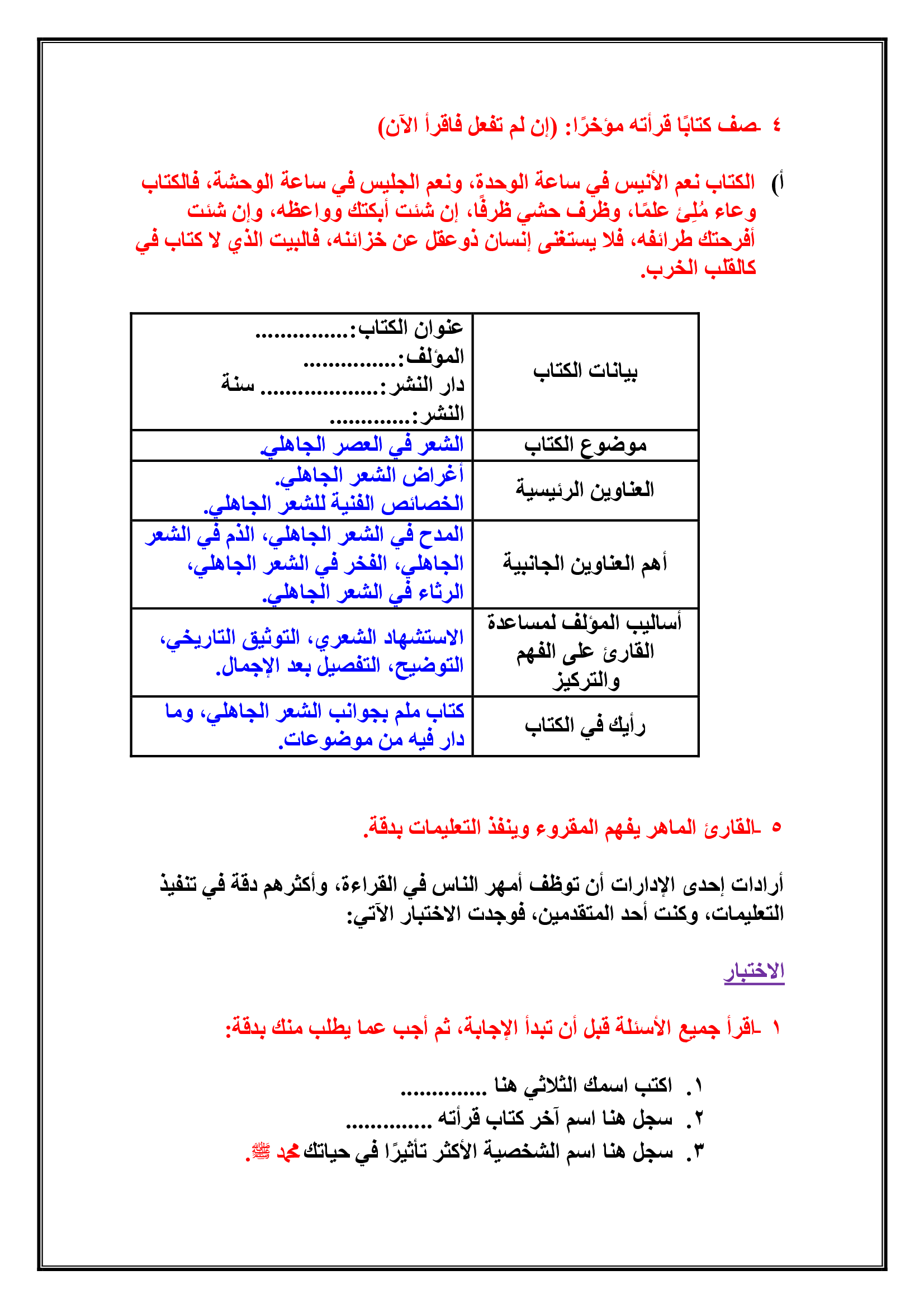 ٤ ـصف كتابًا قرأته مؤخرًا: (إن لم تفعل فاقرأ الآن)

أ) الكتاب نعم الأنيس في ساعة الوحدة، ونعم الجليس في ساعة الوحشة، فالكتاب وعاء مُلِئَ علمًا، وظرف حشي ظرفًا، إن شئت أبكتك وواعظه، وإن شئت أفرحتك طرائفه، فلا يستغنى إنسان ذوعقل عن خزائنه، فالبيت الذي لا كتاب في كالقلب الخرب.

| بيانات الكتاب | عنوان الكتاب:............... المؤلف:............... دار النشر:.................. سنة النشر:............. |
|---|---|
| موضوع الكتاب | الشعر في العصر الجاهلي. |
| العناوين الرئيسية | أغراض الشعر الجاهلي. الخصائص الفنية للشعر الجاهلي. |
| أهم العناوين الجانبية | المدح في الشعر الجاهلي، الذم في الشعر الجاهلي، الفخر في الشعر الجاهلي، الرثاء في الشعر الجاهلي. |
| أساليب المؤلف لمساعدة القارئ على الفهم والتركيز | الاستشهاد الشعري، التوثيق التاريخي، التوضيح، التفصيل بعد الإجمال. |
| رأيك في الكتاب | كتاب ملم بجوانب الشعر الجاهلي، وما دار فيه من موضوعات. |

٥ ـالقارئ الماهر يفهم المقروء وينفذ التعليمات بدقة.

أرادات إحدى الإدارات أن توظف أمهر الناس في القراءة، وأكثرهم دقة في تنفيذ التعليمات، وكنت أحد المتقدمين، فوجدت الاختبار الآتي:

الاختبار

١ ـاقرأ جميع الأسئلة قبل أن تبدأ الإجابة، ثم أجب عما يطلب منك بدقة:

١. اكتب اسمك الثلاثي هنا ..............
٢. سجل هنا اسم آخر كتاب قرأته ..............
٣. سجل هنا اسم الشخصية الأكثر تأثيرًا في حياتك محمد ﷺ.